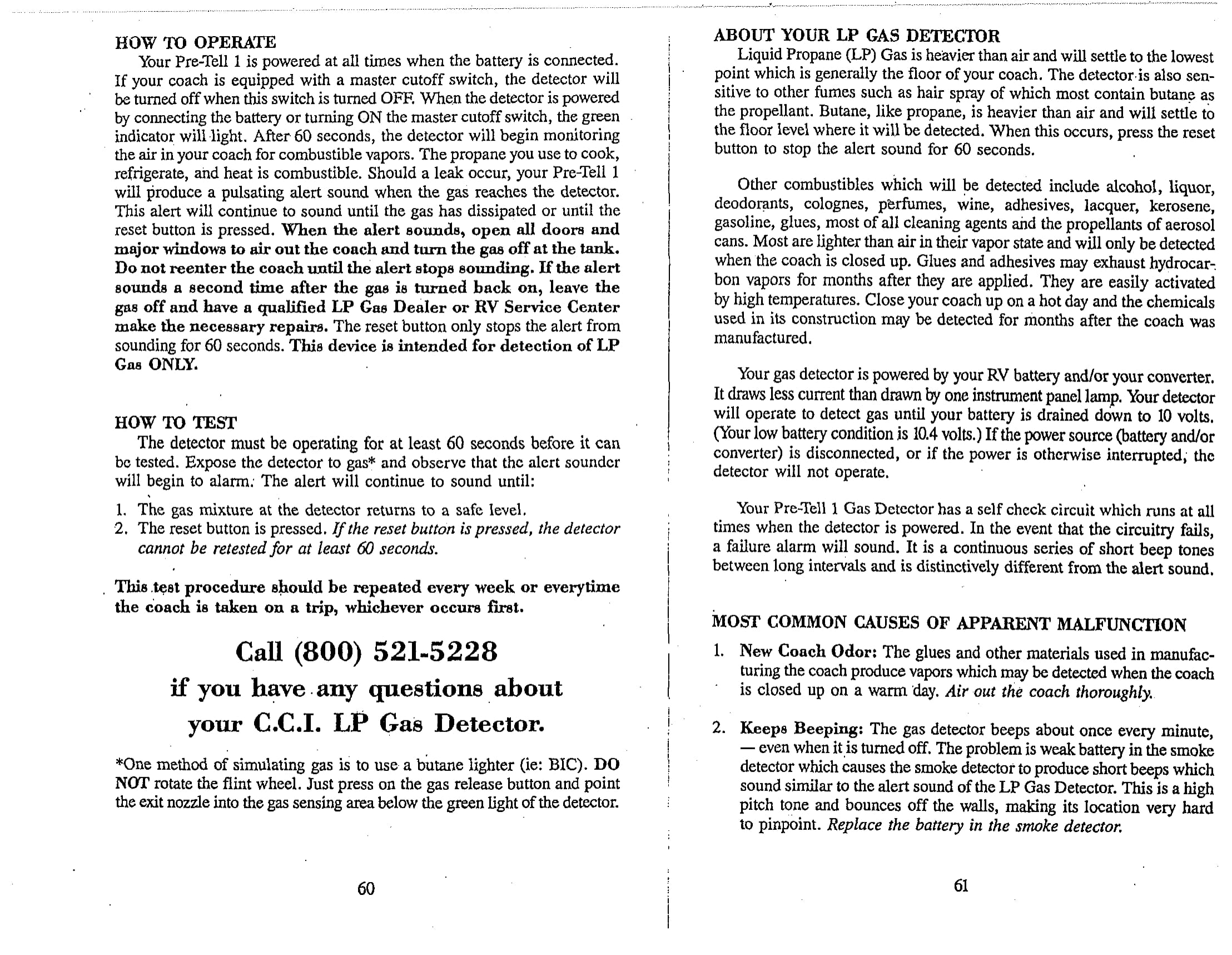 HOW TO OPERATE

Your Pre-Tell 1 is powered at all times when the battery is connected. If your coach is equipped with a master cutoff switch, the detector will be turned off when this switch is turned OFF. When the detector is powered by connecting the battery or turning ON the master cutoff switch, the green indicator will light. After 60 seconds, the detector will begin monitoring the air in your coach for combustible vapors. The propane you use to cook, refrigerate, and heat is combustible. Should a leak occur, your Pre-Tell 1 will produce a pulsating alert sound when the gas reaches the detector. This alert will continue to sound until the gas has dissipated or until the reset button is pressed. When the alert sounds, open all doors and major windows to air out the coach and turn the gas off at the tank. Do not reenter the coach until the alert stops sounding. If the alert sounds a second time after the gas is turned back on, leave the gas off and have a qualified LP Gas Dealer or RV Service Center make the necessary repairs. The reset button only stops the alert from sounding for 60 seconds. This device is intended for detection of LP Gas ONLY.

HOW TO TEST

The detector must be operating for at least 60 seconds before it can be tested. Expose the detector to gas* and observe that the alert sounder will begin to alarm. The alert will continue to sound until:

1. The gas mixture at the detector returns to a safe level.
2. The reset button is pressed. If the reset button is pressed, the detector cannot be retested for at least 60 seconds.

This test procedure should be repeated every week or everytime the coach is taken on a trip, whichever occurs first.

Call (800) 521-5228
if you have any questions about
your C.C.I. LP Gas Detector.

*One method of simulating gas is to use a butane lighter (ie: BIC). DO NOT rotate the flint wheel. Just press on the gas release button and point the exit nozzle into the gas sensing area below the green light of the detector.

60

ABOUT YOUR LP GAS DETECTOR

Liquid Propane (LP) Gas is heavier than air and will settle to the lowest point which is generally the floor of your coach. The detector is also sensitive to other fumes such as hair spray of which most contain butane as the propellant. Butane, like propane, is heavier than air and will settle to the floor level where it will be detected. When this occurs, press the reset button to stop the alert sound for 60 seconds.

Other combustibles which will be detected include alcohol, liquor, deodorants, colognes, perfumes, wine, adhesives, lacquer, kerosene, gasoline, glues, most of all cleaning agents and the propellants of aerosol cans. Most are lighter than air in their vapor state and will only be detected when the coach is closed up. Glues and adhesives may exhaust hydrocarbon vapors for months after they are applied. They are easily activated by high temperatures. Close your coach up on a hot day and the chemicals used in its construction may be detected for months after the coach was manufactured.

Your gas detector is powered by your RV battery and/or your converter. It draws less current than drawn by one instrument panel lamp. Your detector will operate to detect gas until your battery is drained down to 10 volts. (Your low battery condition is 10.4 volts.) If the power source (battery and/or converter) is disconnected, or if the power is otherwise interrupted, the detector will not operate.

Your Pre-Tell 1 Gas Detector has a self check circuit which runs at all times when the detector is powered. In the event that the circuitry fails, a failure alarm will sound. It is a continuous series of short beep tones between long intervals and is distinctively different from the alert sound.

MOST COMMON CAUSES OF APPARENT MALFUNCTION

1. New Coach Odor: The glues and other materials used in manufacturing the coach produce vapors which may be detected when the coach is closed up on a warm day. Air out the coach thoroughly.

2. Keeps Beeping: The gas detector beeps about once every minute, — even when it is turned off. The problem is weak battery in the smoke detector which causes the smoke detector to produce short beeps which sound similar to the alert sound of the LP Gas Detector. This is a high pitch tone and bounces off the walls, making its location very hard to pinpoint. Replace the battery in the smoke detector.

61